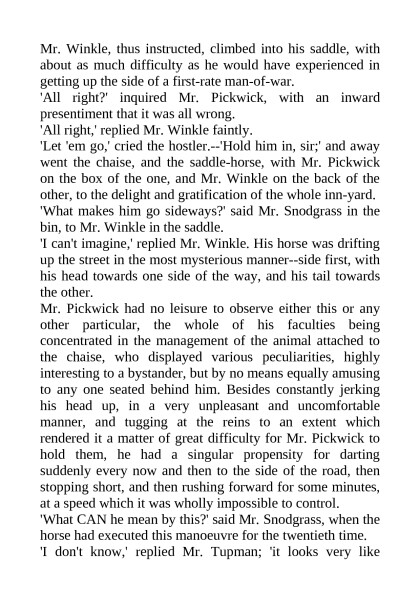 Mr. Winkle, thus instructed, climbed into his saddle, with about as much difficulty as he would have experienced in getting up the side of a first-rate man-of-war.
'All right?' inquired Mr. Pickwick, with an inward presentiment that it was all wrong.
'All right,' replied Mr. Winkle faintly.
'Let 'em go,' cried the hostler.--'Hold him in, sir;' and away went the chaise, and the saddle-horse, with Mr. Pickwick on the box of the one, and Mr. Winkle on the back of the other, to the delight and gratification of the whole inn-yard.
'What makes him go sideways?' said Mr. Snodgrass in the bin, to Mr. Winkle in the saddle.
'I can't imagine,' replied Mr. Winkle. His horse was drifting up the street in the most mysterious manner--side first, with his head towards one side of the way, and his tail towards the other.
Mr. Pickwick had no leisure to observe either this or any other particular, the whole of his faculties being concentrated in the management of the animal attached to the chaise, who displayed various peculiarities, highly interesting to a bystander, but by no means equally amusing to any one seated behind him. Besides constantly jerking his head up, in a very unpleasant and uncomfortable manner, and tugging at the reins to an extent which rendered it a matter of great difficulty for Mr. Pickwick to hold them, he had a singular propensity for darting suddenly every now and then to the side of the road, then stopping short, and then rushing forward for some minutes, at a speed which it was wholly impossible to control.
'What CAN he mean by this?' said Mr. Snodgrass, when the horse had executed this manoeuvre for the twentieth time.
'I don't know,' replied Mr. Tupman; 'it looks very like